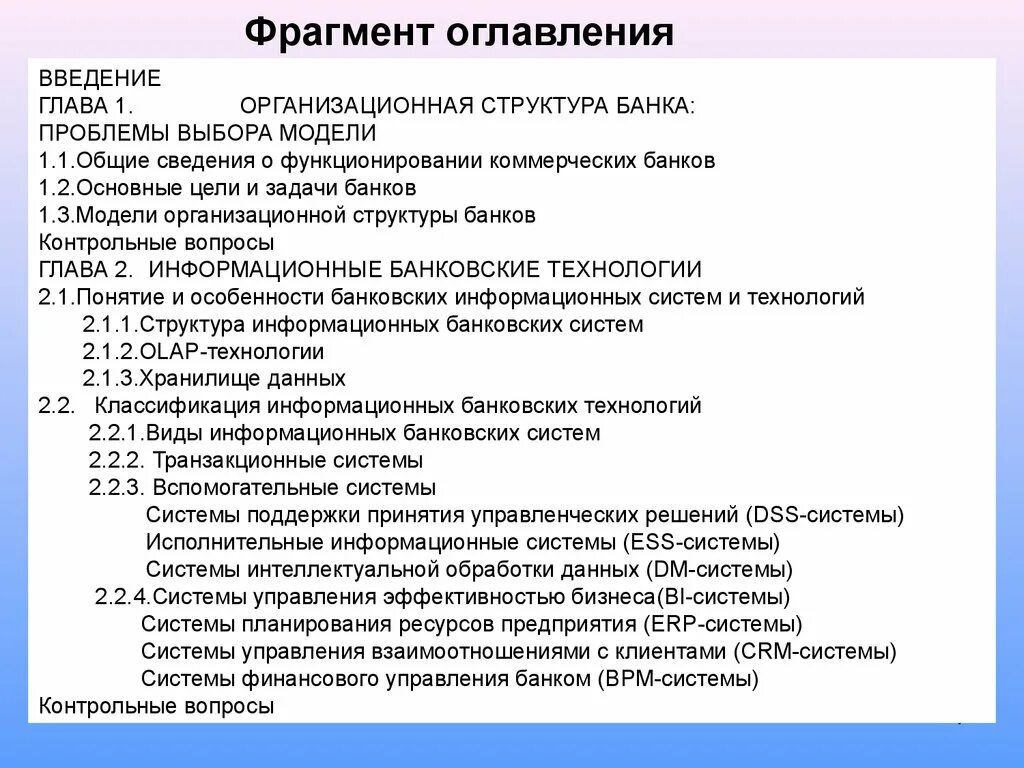 Фрагмент оглавления

ВВЕДЕНИЕ
ГЛАВА 1. ОРГАНИЗАЦИОННАЯ СТРУКТУРА БАНКА: ПРОБЛЕМЫ ВЫБОРА МОДЕЛИ
1.1.Общие сведения о функционировании коммерческих банков
1.2.Основные цели и задачи банков
1.3.Модели организационной структуры банков
Контрольные вопросы
ГЛАВА 2. ИНФОРМАЦИОННЫЕ БАНКОВСКИЕ ТЕХНОЛОГИИ
2.1.Понятие и особенности банковских информационных систем и технологий
2.1.1.Структура информационных банковских систем
2.1.2.OLAP-технологии
2.1.3.Хранилище данных
2.2. Классификация информационных банковских технологий
2.2.1.Виды информационных банковских систем
2.2.2. Транзакционные системы
2.2.3. Вспомогательные системы
Системы поддержки принятия управленческих решений (DSS-системы)
Исполнительные информационные системы (ESS-системы)
Системы интеллектуальной обработки данных (DM-системы)
2.2.4.Системы управления эффективностью бизнеса(BI-системы)
Системы планирования ресурсов предприятия (ERP-системы)
Системы управления взаимоотношениями с клиентами (CRM-системы)
Системы финансового управления банком (BPM-системы)
Контрольные вопросы